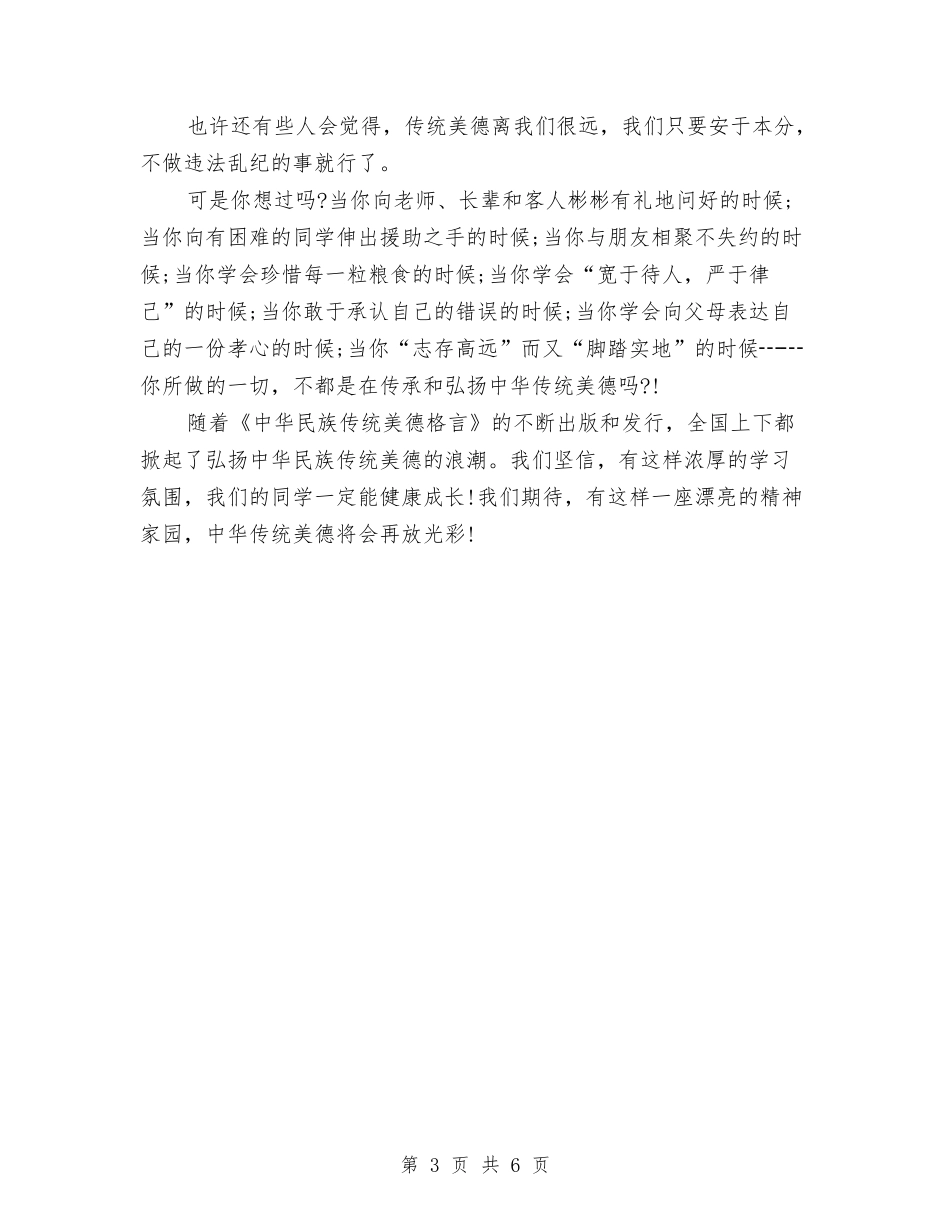 也许还有些人会觉得，传统美德离我们很远，我们只要安于本分，不做违法乱纪的事就行了。

可是你想过吗?当你向老师、长辈和客人彬彬有礼地问好的时候；当你向有困难的同学伸出援助之手的时候;当你与朋友相聚不失约的时候;当你学会珍惜每一粒粮食的时候;当你学会“宽于待人，严于律己”的时候;当你敢于承认自己的错误的时候;当你学会向父母表达自己的一份孝心的时候;当你“志存高远”而又“脚踏实地”的时候-----你所做的一切，不都是在传承和弘扬中华传统美德吗?!

随着《中华民族传统美德格言》的不断出版和发行，全国上下都掀起了弘扬中华民族传统美德的浪潮。我们坚信，有这样浓厚的学习氛围，我们的同学一定能健康成长!我们期待，有这样一座漂亮的精神家园，中华传统美德将会再放光彩!

第 3 页 共 6 页